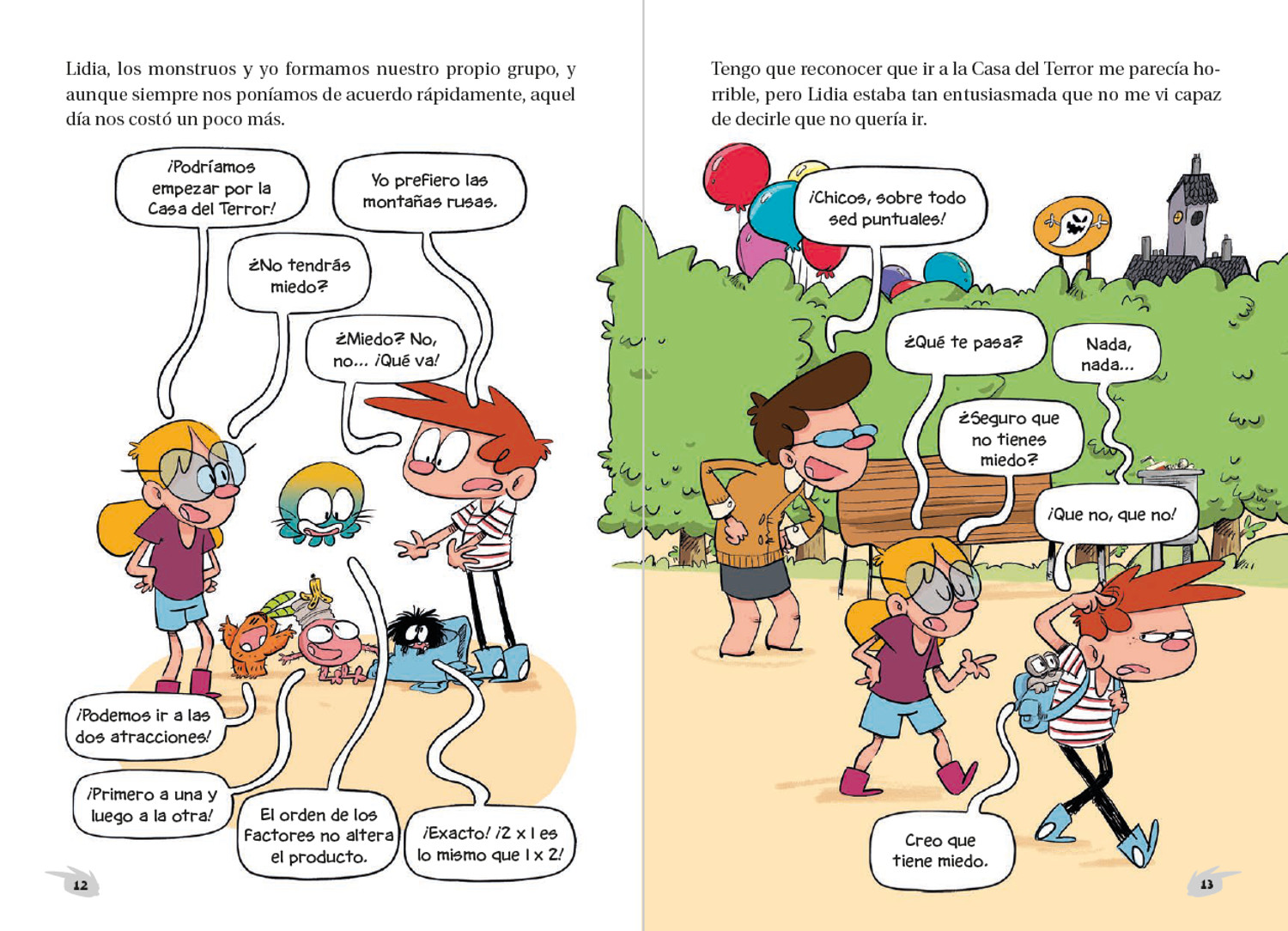 Lidia, los monstruos y yo formamos nuestro propio grupo, y aunque siempre nos poníamos de acuerdo rápidamente, aquel día nos costó un poco más.

¡Podríamos empezar por la Casa del Terror!

Yo prefiero las montañas rusas.

¿No tendrás miedo?

¿Miedo? No, no... ¡Qué va!

¡Podemos ir a las dos atracciones!

¡Primero a una y luego a la otra!

El orden de los factores no altera el producto.

¡Exacto! ¡2 x 1 es lo mismo que 1 x 2!

12

Tengo que reconocer que ir a la Casa del Terror me parecía horrible, pero Lidia estaba tan entusiasmada que no me vi capaz de decirle que no quería ir.

¡Chicos, sobre todo sed puntuales!

¿Qué te pasa?

Nada, nada...

¿Seguro que no tienes miedo?

¡Que no, que no!

Creo que tiene miedo.

13